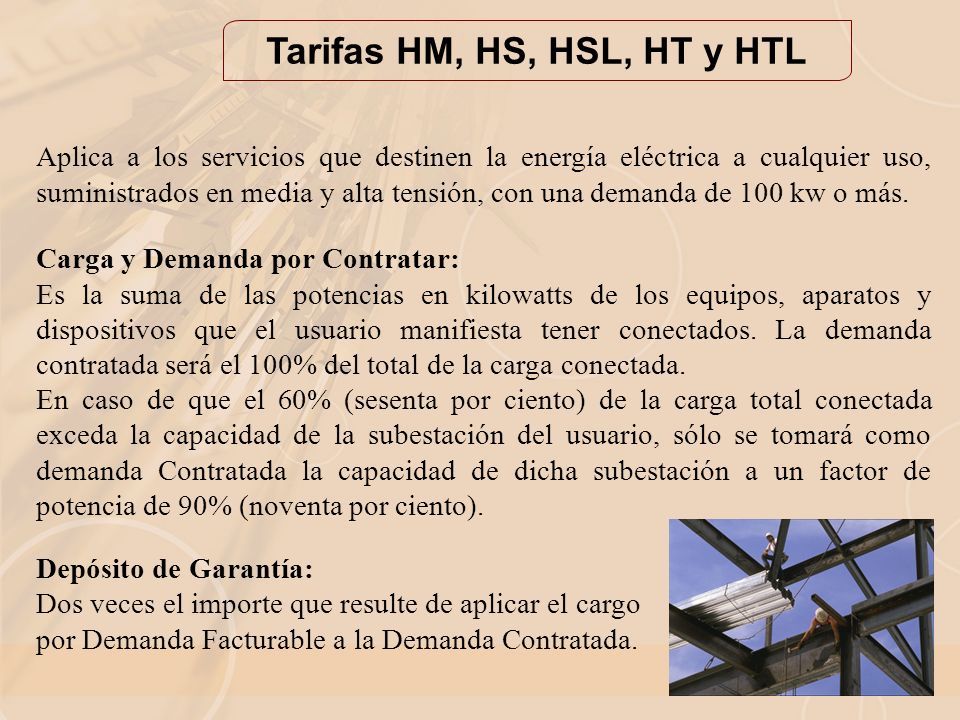 Tarifas HM, HS, HSL, HT y HTL

Aplica a los servicios que destinen la energía eléctrica a cualquier uso, suministrados en media y alta tensión, con una demanda de 100 kw o más.

Carga y Demanda por Contratar:
Es la suma de las potencias en kilowatts de los equipos, aparatos y dispositivos que el usuario manifiesta tener conectados. La demanda contratada será el 100% del total de la carga conectada.
En caso de que el 60% (sesenta por ciento) de la carga total conectada exceda la capacidad de la subestación del usuario, sólo se tomará como demanda Contratada la capacidad de dicha subestación a un factor de potencia de 90% (noventa por ciento).

Depósito de Garantía:
Dos veces el importe que resulte de aplicar el cargo por Demanda Facturable a la Demanda Contratada.